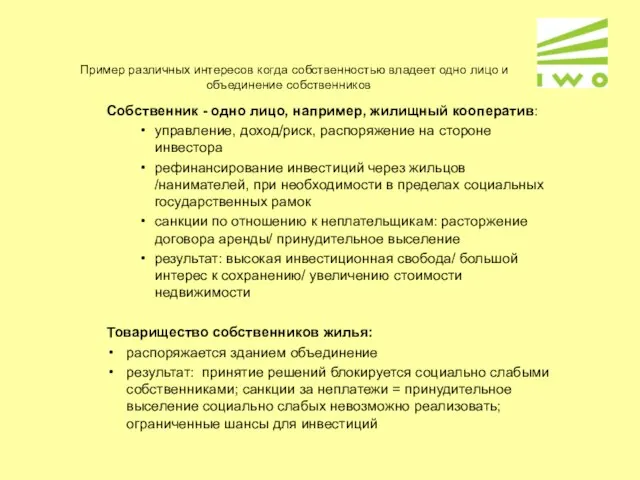 IWO

Пример различных интересов когда собственностью владеет одно лицо и объединение собственников

Собственник - одно лицо, например, жилищный кооператив:

• управление, доход/риск, распоряжение на стороне инвестора
• рефинансирование инвестиций через жильцов /нанимателей, при необходимости в пределах социальных государственных рамок
• санкции по отношению к неплательщикам: расторжение договора аренды/ принудительное выселение
• результат: высокая инвестиционная свобода/ большой интерес к сохранению/ увеличению стоимости недвижимости

Товарищество собственников жилья:

• распоряжается зданием объединение
• результат: принятие решений блокируется социально слабыми собственниками; санкции за неплатежи = принудительное выселение социально слабых невозможно реализовать; ограниченные шансы для инвестиций